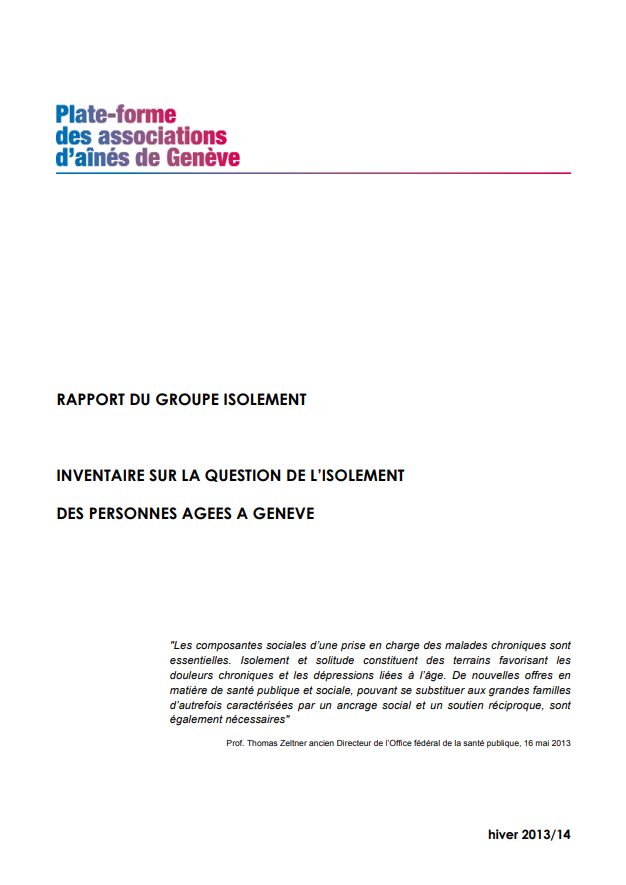 Plate-forme
des associations
d'aînés de Genève

RAPPORT DU GROUPE ISOLEMENT

INVENTAIRE SUR LA QUESTION DE L'ISOLEMENT

DES PERSONNES AGEES A GENEVE

"Les composantes sociales d'une prise en charge des malades chroniques sont essentielles. Isolement et solitude constituent des terrains favorisant les douleurs chroniques et les dépressions liées à l'âge. De nouvelles offres en matière de santé publique et sociale, pouvant se substituer aux grandes familles d'autrefois caractérisées par un ancrage social et un soutien réciproque, sont également nécessaires"

Prof. Thomas Zeltner ancien Directeur de l'Office fédéral de la santé publique, 16 mai 2013

hiver 2013/14